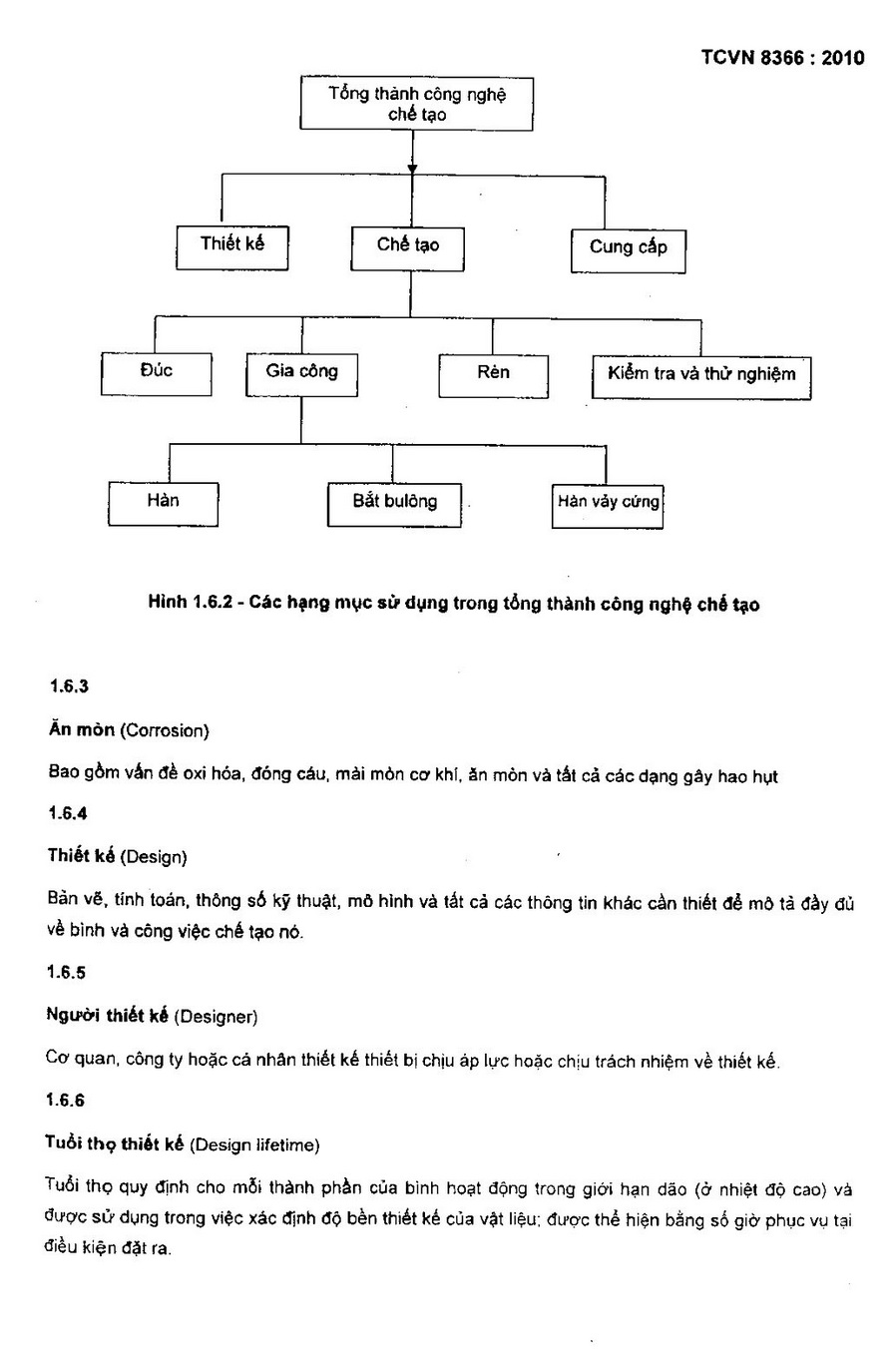 TCVN 8366 : 2010

Tổng thành công nghệ chế tạo

Thiết kế

Chế tạo

Cung cấp

Đúc

Gia công

Rèn

Kiểm tra và thử nghiệm

Hàn

Bắt bulông

Hàn vảy cứng

Hình 1.6.2 - Các hạng mục sử dụng trong tổng thành công nghệ chế tạo

1.6.3

Ăn mòn (Corrosion)

Bao gồm vấn đề oxi hóa, đóng cáu, mài mòn cơ khí, ăn mòn và tất cả các dạng gây hao hụt

1.6.4

Thiết kế (Design)

Bản vẽ, tính toán, thông số kỹ thuật, mô hình và tất cả các thông tin khác cần thiết để mô tả đầy đủ về bình và công việc chế tạo nó.

1.6.5

Người thiết kế (Designer)

Cơ quan, công ty hoặc cá nhân thiết kế thiết bị chịu áp lực hoặc chịu trách nhiệm về thiết kế.

1.6.6

Tuổi thọ thiết kế (Design lifetime)

Tuổi thọ quy định cho mỗi thành phần của bình hoạt động trong giới hạn dão (ở nhiệt độ cao) và được sử dụng trong việc xác định độ bền thiết kế của vật liệu; được thể hiện bằng số giờ phục vụ tại điều kiện đặt ra.